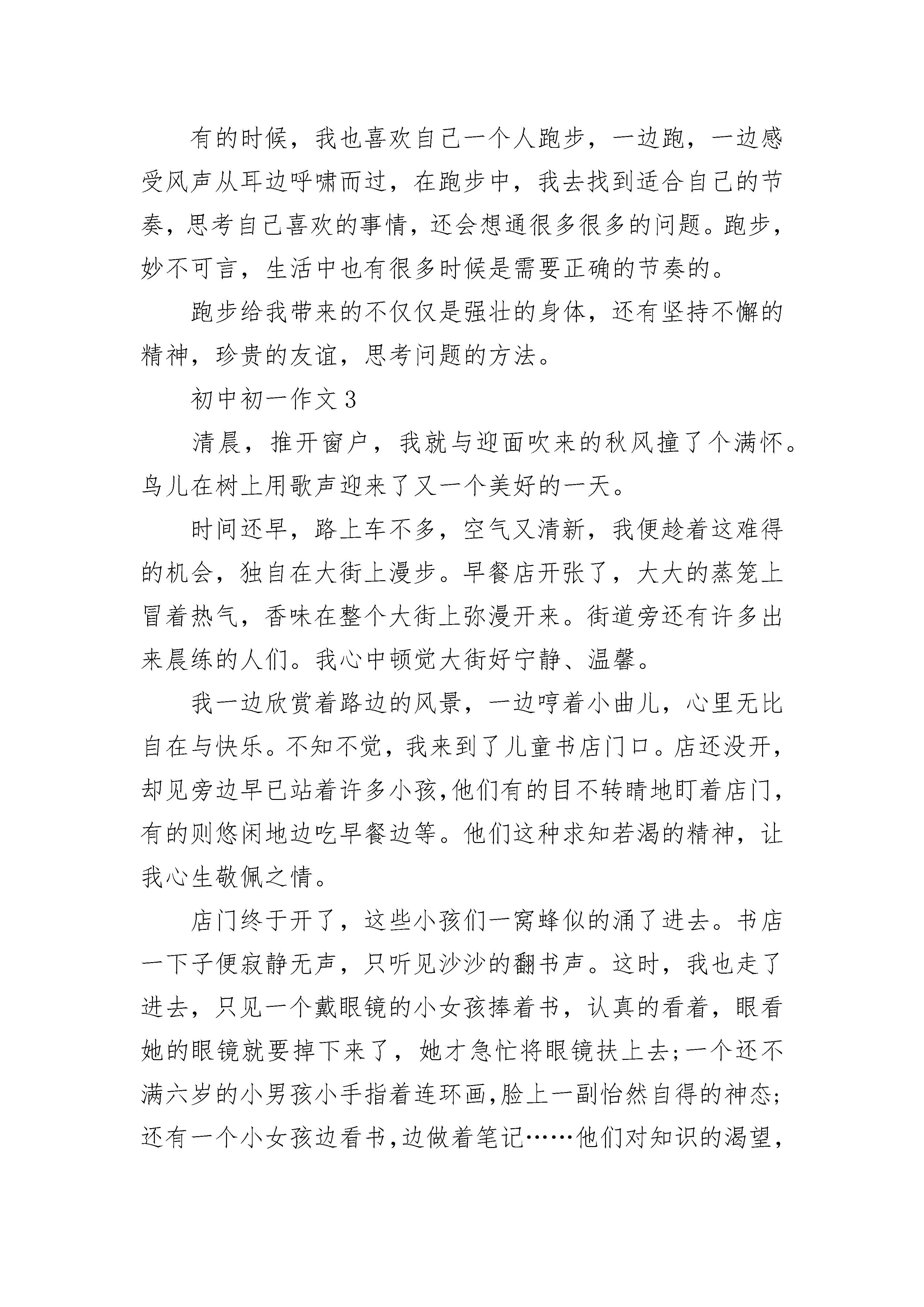 有的时候，我也喜欢自己一个人跑步，一边跑，一边感受风声从耳边呼啸而过，在跑步中，我去找到适合自己的节奏，思考自己喜欢的事情，还会想通很多很多的问题。跑步，妙不可言，生活中也有很多时候是需要正确的节奏的。

跑步给我带来的不仅仅是强壮的身体，还有坚持不懈的精神，珍贵的友谊，思考问题的方法。

初中初一作文 3

清晨，推开窗户，我就与迎面吹来的秋风撞了个满怀。鸟儿在树上用歌声迎来了又一个美好的一天。

时间还早，路上车不多，空气又清新，我便趁着这难得的机会，独自在大街上漫步。早餐店开张了，大大的蒸笼上冒着热气，香味在整个大街上弥漫开来。街道旁还有许多出来晨练的人们。我心中顿觉大街好宁静、温馨。

我一边欣赏着路边的风景，一边哼着小曲儿，心里无比自在与快乐。不知不觉，我来到了儿童书店门口。店还没开，却见旁边早已站着许多小孩,他们有的目不转睛地盯着店门，有的则悠闲地边吃早餐边等。他们这种求知若渴的精神，让我心生敬佩之情。

店门终于开了，这些小孩们一窝蜂似的涌了进去。书店一下子便寂静无声，只听见沙沙的翻书声。这时，我也走了进去，只见一个戴眼镜的小女孩捧着书，认真的看着，眼看她的眼镜就要掉下来了，她才急忙将眼镜扶上去;一个还不满六岁的小男孩小手指着连环画,脸上一副怡然自得的神态;还有一个小女孩边看书,边做着笔记……他们对知识的渴望,